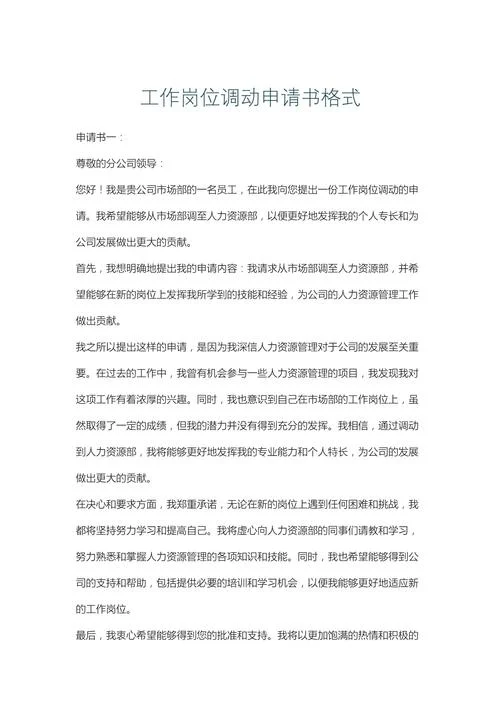 工作岗位调动申请书格式

申请书一：

尊敬的分公司领导：

您好！我是贵公司市场部的一名员工，在此我向您提出一份工作岗位调动的申请。我希望能够从市场部调至人力资源部，以便更好地发挥我的个人专长和为公司发展做出更大的贡献。

首先，我想明确地提出我的申请内容：我请求从市场部调至人力资源部，并希望能够在新的岗位上发挥我所学到的技能和经验，为公司的人力资源管理工作做出贡献。

我之所以提出这样的申请，是因为我深信人力资源管理对于公司的发展至关重要。在过去的工作中，我曾有机会参与一些人力资源管理的项目，我发现我对这项工作有着浓厚的兴趣。同时，我也意识到自己在市场部的工作岗位上，虽然取得了一定的成绩，但我的潜力并没有得到充分的发挥。我相信，通过调动到人力资源部，我将能够更好地发挥我的专业能力和个人特长，为公司的发展做出更大的贡献。

在决心和要求方面，我郑重承诺，无论在新的岗位上遇到任何困难和挑战，我都将坚持努力学习和提高自己。我将虚心向人力资源部的同事们请教和学习，努力熟悉和掌握人力资源管理的各项知识和技能。同时，我也希望能够得到公司的支持和帮助，包括提供必要的培训和学习机会，以便我能够更好地适应新的工作岗位。

最后，我衷心希望能够得到您的批准和支持。我将以更加饱满的热情和积极的